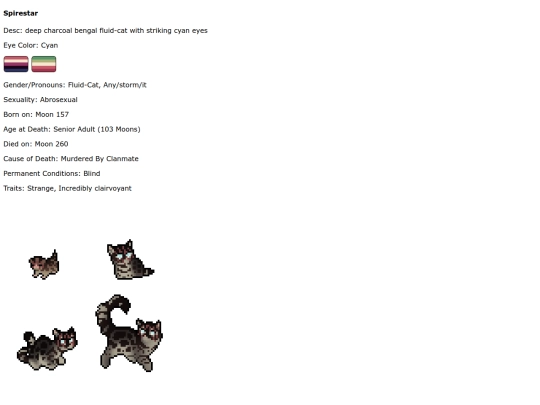 Spirestar

Desc: deep charcoal bengal fluid-cat with striking cyan eyes

Eye Color: Cyan

Gender/Pronouns: Fluid-Cat, Any/storm/it

Sexuality: Abrosexual

Born on: Moon 157

Age at Death: Senior Adult (103 Moons)

Died on: Moon 260

Cause of Death: Murdered By Clanmate

Permanent Conditions: Blind

Traits: Strange, Incredibly clairvoyant